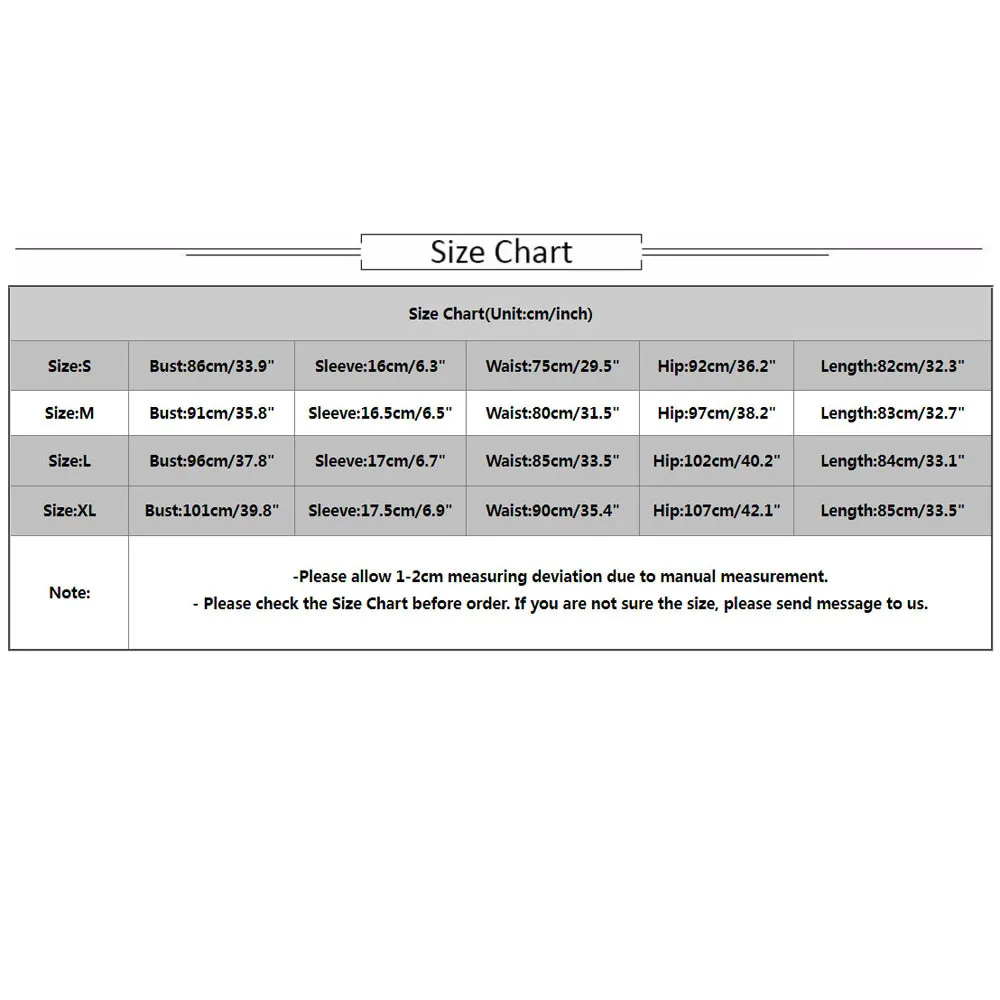 Size Chart

| Size Chart(Unit:cm/inch) | | | | | |
|---|---|---|---|---|---|
| Size:S | Bust:86cm/33.9" | Sleeve:16cm/6.3" | Waist:75cm/29.5" | Hip:92cm/36.2" | Length:82cm/32.3" |
| Size:M | Bust:91cm/35.8" | Sleeve:16.5cm/6.5" | Waist:80cm/31.5" | Hip:97cm/38.2" | Length:83cm/32.7" |
| Size:L | Bust:96cm/37.8" | Sleeve:17cm/6.7" | Waist:85cm/33.5" | Hip:102cm/40.2" | Length:84cm/33.1" |
| Size:XL | Bust:101cm/39.8" | Sleeve:17.5cm/6.9" | Waist:90cm/35.4" | Hip:107cm/42.1" | Length:85cm/33.5" |
| Note: | -Please allow 1-2cm measuring deviation due to manual measurement. - Please check the Size Chart before order. If you are not sure the size, please send message to us. | | | | |